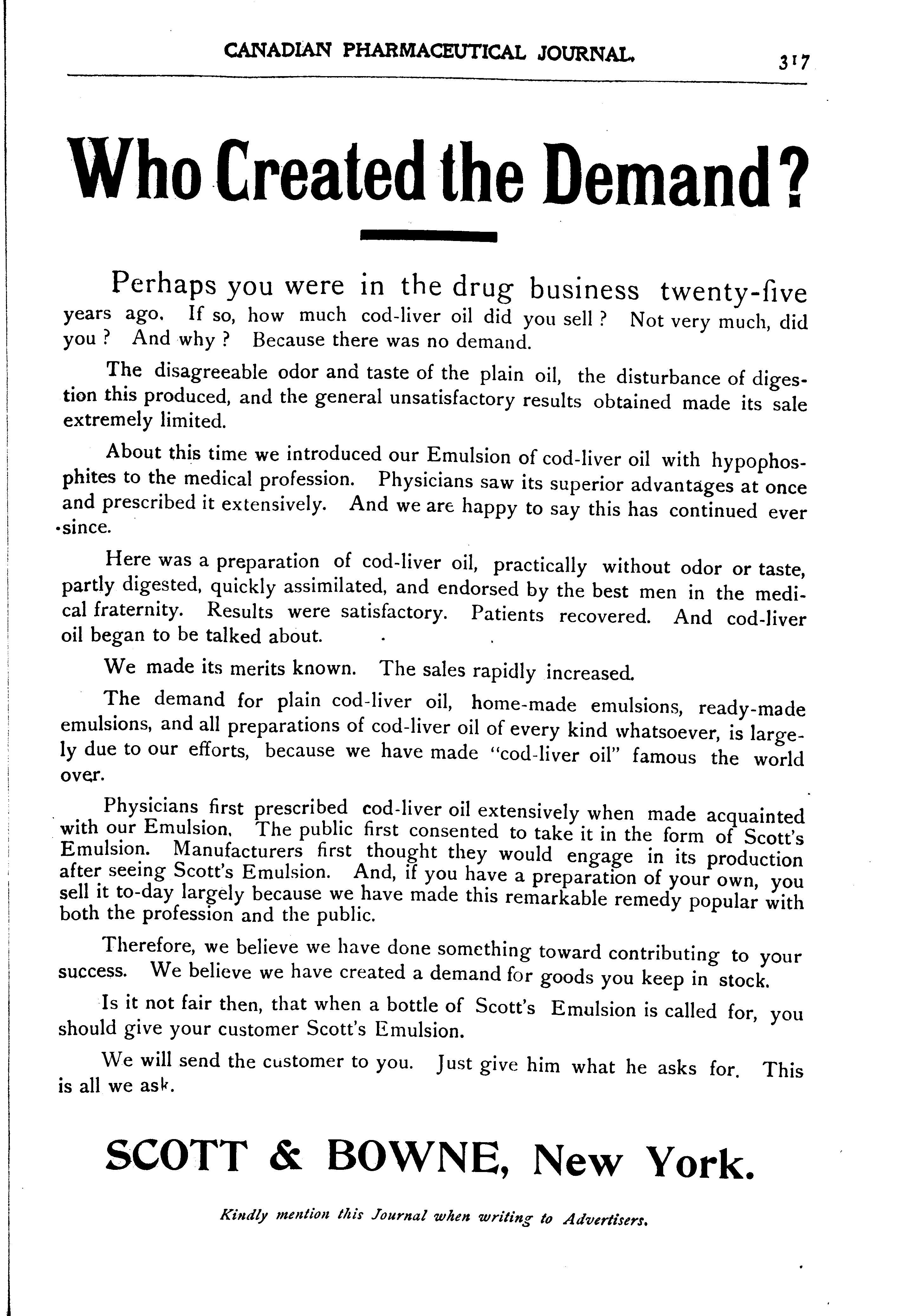 CANADIAN PHARMACEUTICAL JOURNAL. 317

Who Created the Demand?

Perhaps you were in the drug business twenty-five years ago. If so, how much cod-liver oil did you sell? Not very much, did you? And why? Because there was no demand.

The disagreeable odor and taste of the plain oil, the disturbance of digestion this produced, and the general unsatisfactory results obtained made its sale extremely limited.

About this time we introduced our Emulsion of cod-liver oil with hypophosphites to the medical profession. Physicians saw its superior advantages at once and prescribed it extensively. And we are happy to say this has continued ever since.

Here was a preparation of cod-liver oil, practically without odor or taste, partly digested, quickly assimilated, and endorsed by the best men in the medical fraternity. Results were satisfactory. Patients recovered. And cod-liver oil began to be talked about.

We made its merits known. The sales rapidly increased.

The demand for plain cod-liver oil, home-made emulsions, ready-made emulsions, and all preparations of cod-liver oil of every kind whatsoever, is largely due to our efforts, because we have made "cod-liver oil" famous the world over.

Physicians first prescribed cod-liver oil extensively when made acquainted with our Emulsion. The public first consented to take it in the form of Scott's Emulsion. Manufacturers first thought they would engage in its production after seeing Scott's Emulsion. And, if you have a preparation of your own, you sell it to-day largely because we have made this remarkable remedy popular with both the profession and the public.

Therefore, we believe we have done something toward contributing to your success. We believe we have created a demand for goods you keep in stock.

Is it not fair then, that when a bottle of Scott's Emulsion is called for, you should give your customer Scott's Emulsion.

We will send the customer to you. Just give him what he asks for. This is all we ask.

SCOTT & BOWNE, New York.

Kindly mention this Journal when writing to Advertisers.